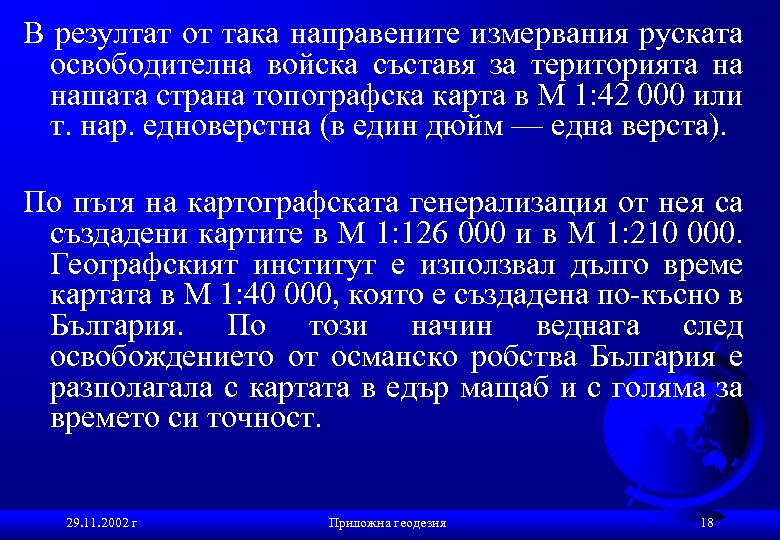 В резултат от така направените измервания руската освободителна войска съставя за територията на нашата страна топографска карта в М 1:42 000 или т. нар. едноверстна (в един дюйм — една верста).

По пътя на картографската генерализация от нея са създадени картите в М 1:126 000 и в М 1:210 000. Географският институт е използвал дълго време картата в М 1:40 000, която е създадена по-късно в България. По този начин веднага след освобождението от османско робства България е разполагала с картата в едър мащаб и с голяма за времето си точност.

29.11.2002 г

Приложна геодезия

18